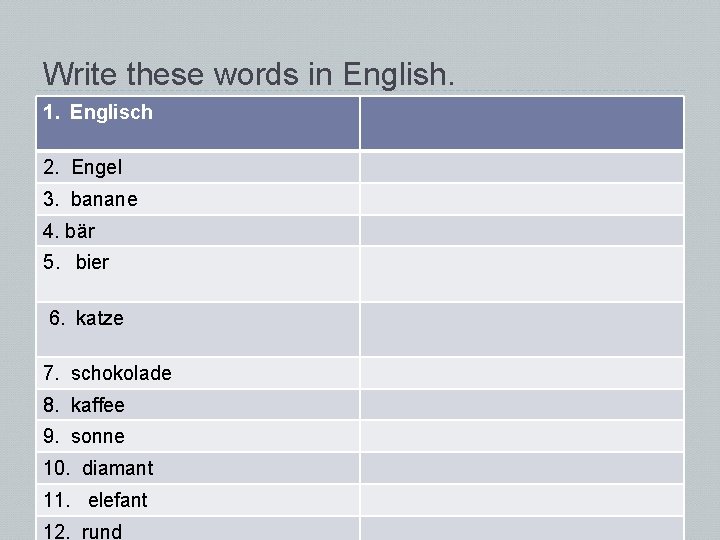 Write these words in English.

| 1. Englisch | |
|---|---|
| 2. Engel | |
| 3. banane | |
| 4. bär | |
| 5. bier | |
| 6. katze | |
| 7. schokolade | |
| 8. kaffee | |
| 9. sonne | |
| 10. diamant | |
| 11. elefant | |
| 12. rund | |